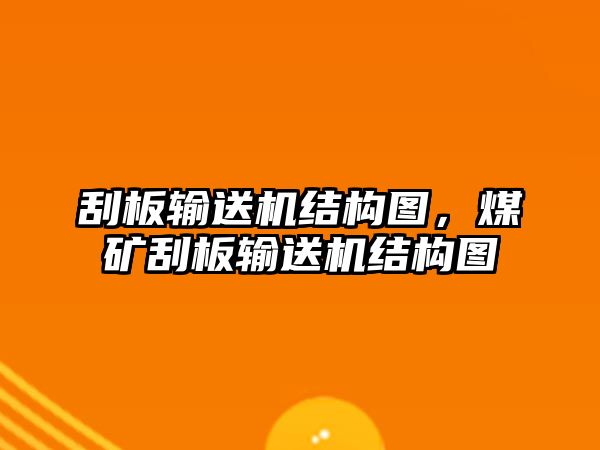 刮板输送机结构图，煤矿刮板输送机结构图